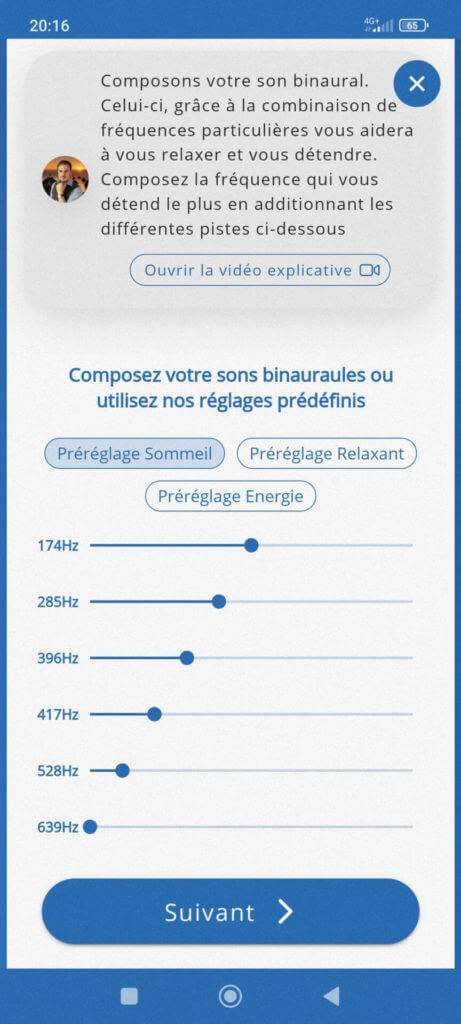 20:16

4G+ 65

Composons votre son binaural. Celui-ci, grâce à la combinaison de fréquences particulières vous aidera à vous relaxer et vous détendre. Composez la fréquence qui vous détend le plus en additionnant les différentes pistes ci-dessous

Ouvrir la vidéo explicative

Composez votre sons binaurales ou utilisez nos réglages prédéfinis

Préréglage Sommeil

Préréglage Relaxant

Préréglage Energie

174Hz

285Hz

396Hz

417Hz

528Hz

639Hz

Suivant